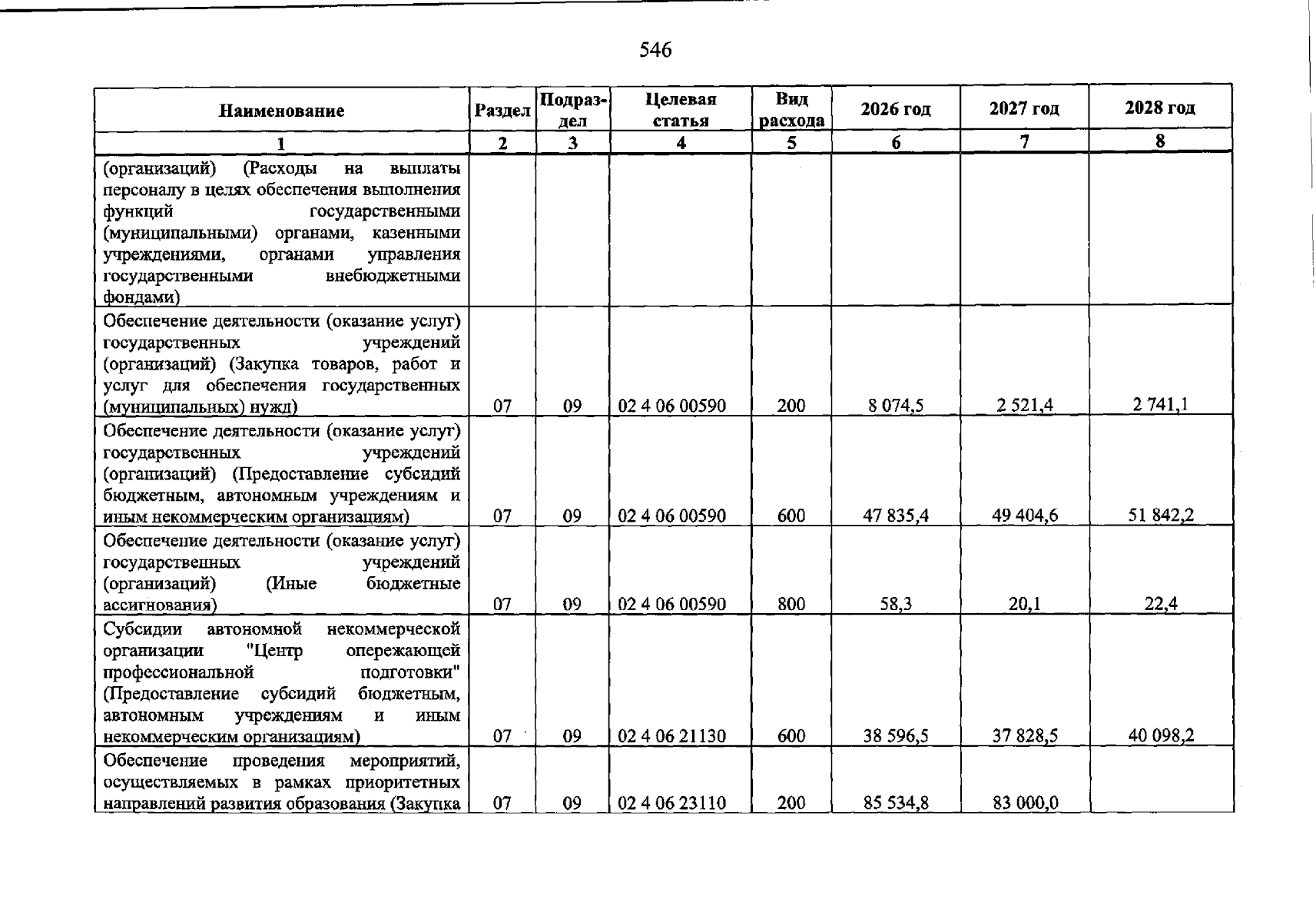 546

| Наименование | Раздел | Подраз-дел | Целевая статья | Вид расхода | 2026 год | 2027 год | 2028 год |
|---|---|---|---|---|---|---|---|
| 1 | 2 | 3 | 4 | 5 | 6 | 7 | 8 |
| (организаций) (Расходы на выплаты персоналу в целях обеспечения выполнения функций государственными (муниципальными) органами, казенными учреждениями, органами управления государственными внебюджетными фондами) | | | | | | | |
| Обеспечение деятельности (оказание услуг) государственных учреждений (организаций) (Закупка товаров, работ и услуг для обеспечения государственных (муниципальных) нужд) | 07 | 09 | 02 4 06 00590 | 200 | 8 074,5 | 2 521,4 | 2 741,1 |
| Обеспечение деятельности (оказание услуг) государственных учреждений (организаций) (Предоставление субсидий бюджетным, автономным учреждениям и иным некоммерческим организациям) | 07 | 09 | 02 4 06 00590 | 600 | 47 835,4 | 49 404,6 | 51 842,2 |
| Обеспечение деятельности (оказание услуг) государственных учреждений (организаций) (Иные бюджетные ассигнования) | 07 | 09 | 02 4 06 00590 | 800 | 58,3 | 20,1 | 22,4 |
| Субсидии автономной некоммерческой организации "Центр опережающей профессиональной подготовки" (Предоставление субсидий бюджетным, автономным учреждениям и иным некоммерческим организациям) | 07 | 09 | 02 4 06 21130 | 600 | 38 596,5 | 37 828,5 | 40 098,2 |
| Обеспечение проведения мероприятий, осуществляемых в рамках приоритетных направлений развития образования (Закупка | 07 | 09 | 02 4 06 23110 | 200 | 85 534,8 | 83 000,0 | |